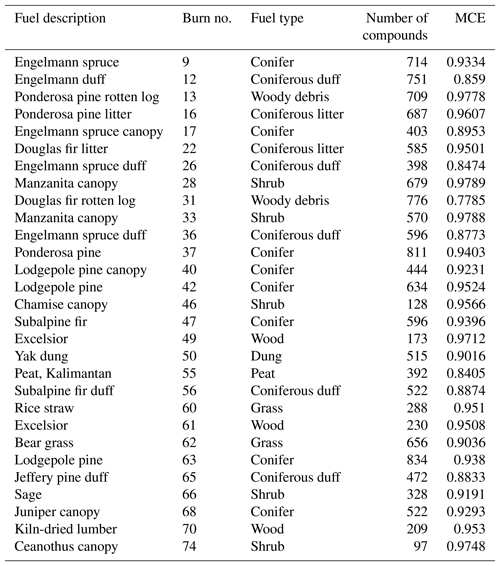 | Fuel description | Burn no. | Fuel type | Number of compounds | MCE |
|---|---|---|---|---|
| Engelmann spruce | 9 | Conifer | 714 | 0.9334 |
| Engelmann duff | 12 | Coniferous duff | 751 | 0.859 |
| Ponderosa pine rotten log | 13 | Woody debris | 709 | 0.9778 |
| Ponderosa pine litter | 16 | Coniferous litter | 687 | 0.9607 |
| Engelmann spruce canopy | 17 | Conifer | 403 | 0.8953 |
| Douglas fir litter | 22 | Coniferous litter | 585 | 0.9501 |
| Engelmann spruce duff | 26 | Coniferous duff | 398 | 0.8474 |
| Manzanita canopy | 28 | Shrub | 679 | 0.9789 |
| Douglas fir rotten log | 31 | Woody debris | 776 | 0.7785 |
| Manzanita canopy | 33 | Shrub | 570 | 0.9788 |
| Engelmann spruce duff | 36 | Coniferous duff | 596 | 0.8773 |
| Ponderosa pine | 37 | Conifer | 811 | 0.9403 |
| Lodgepole pine canopy | 40 | Conifer | 444 | 0.9231 |
| Lodgepole pine | 42 | Conifer | 634 | 0.9524 |
| Chamise canopy | 46 | Shrub | 128 | 0.9566 |
| Subalpine fir | 47 | Conifer | 596 | 0.9396 |
| Excelsior | 49 | Wood | 173 | 0.9712 |
| Yak dung | 50 | Dung | 515 | 0.9016 |
| Peat, Kalimantan | 55 | Peat | 392 | 0.8405 |
| Subalpine fir duff | 56 | Coniferous duff | 522 | 0.8874 |
| Rice straw | 60 | Grass | 288 | 0.951 |
| Excelsior | 61 | Wood | 230 | 0.9508 |
| Bear grass | 62 | Grass | 656 | 0.9036 |
| Lodgepole pine | 63 | Conifer | 834 | 0.938 |
| Jeffery pine duff | 65 | Coniferous duff | 472 | 0.8833 |
| Sage | 66 | Shrub | 328 | 0.9191 |
| Juniper canopy | 68 | Conifer | 522 | 0.9293 |
| Kiln-dried lumber | 70 | Wood | 209 | 0.953 |
| Ceanothus canopy | 74 | Shrub | 97 | 0.9748 |